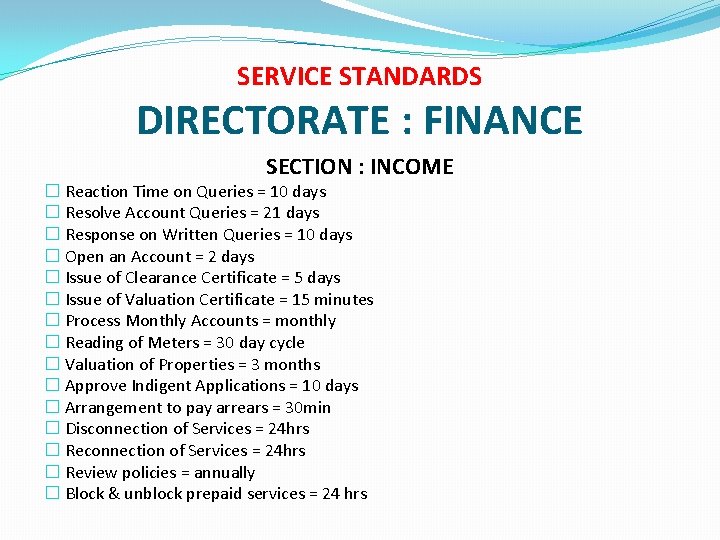 SERVICE STANDARDS
DIRECTORATE : FINANCE

SECTION : INCOME

☐ Reaction Time on Queries = 10 days
☐ Resolve Account Queries = 21 days
☐ Response on Written Queries = 10 days
☐ Open an Account = 2 days
☐ Issue of Clearance Certificate = 5 days
☐ Issue of Valuation Certificate = 15 minutes
☐ Process Monthly Accounts = monthly
☐ Reading of Meters = 30 day cycle
☐ Valuation of Properties = 3 months
☐ Approve Indigent Applications = 10 days
☐ Arrangement to pay arrears = 30min
☐ Disconnection of Services = 24hrs
☐ Reconnection of Services = 24hrs
☐ Review policies = annually
☐ Block & unblock prepaid services = 24 hrs